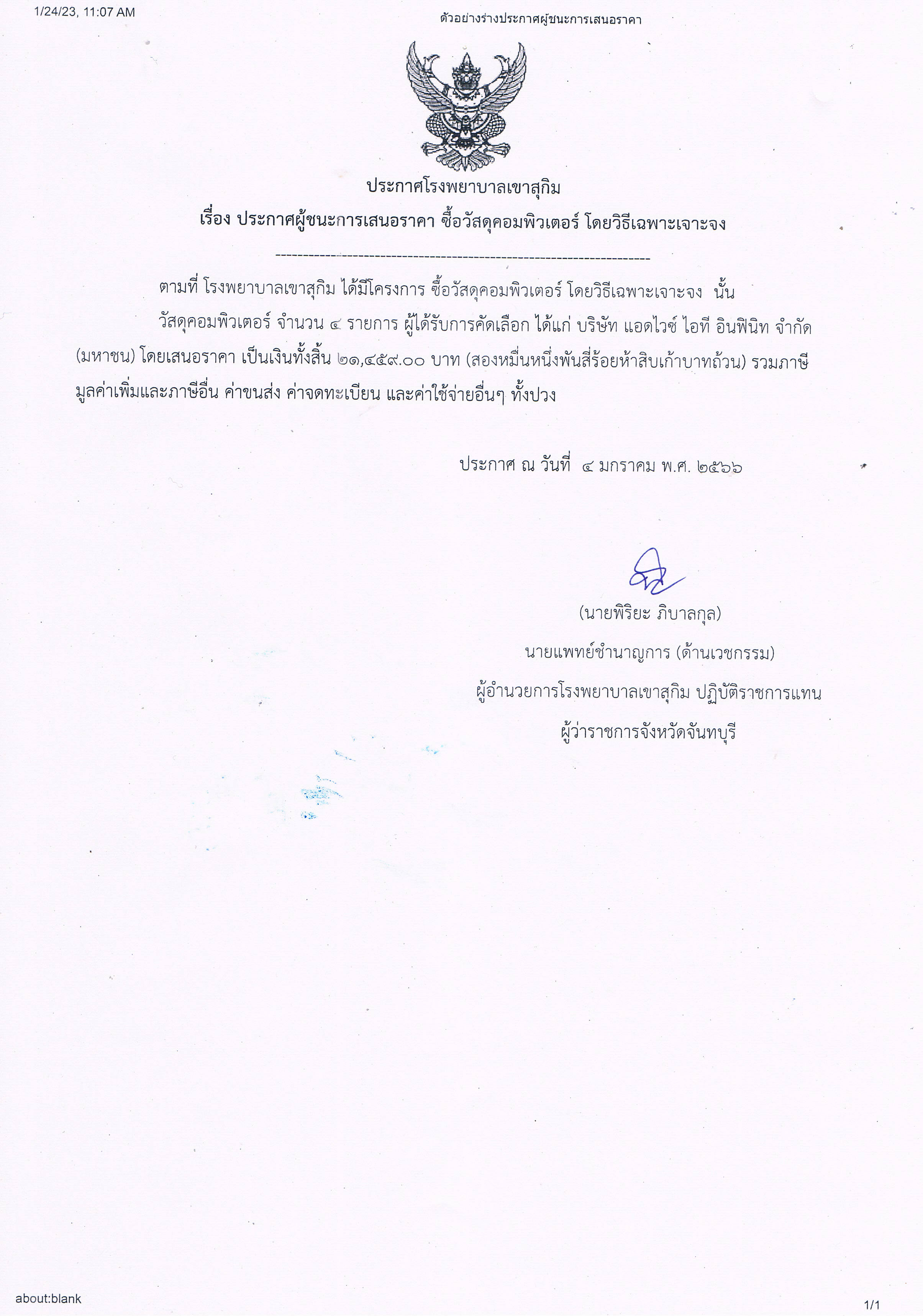 1/24/23, 11:07 AM

ตัวอย่างร่างประกาศผู้ชนะการเสนอราคา

ประกาศโรงพยาบาลเขาสุกิม
เรื่อง ประกาศผู้ชนะการเสนอราคา ซื้อวัสดุคอมพิวเตอร์ โดยวิธีเฉพาะเจาะจง

--------------------------------------------------------------------

ตามที่ โรงพยาบาลเขาสุกิม ได้มีโครงการ ซื้อวัสดุคอมพิวเตอร์ โดยวิธีเฉพาะเจาะจง นั้น

วัสดุคอมพิวเตอร์ จำนวน ๔ รายการ ผู้ได้รับการคัดเลือก ได้แก่ บริษัท แอดไวซ์ ไอที อินฟินิท จำกัด (มหาชน) โดยเสนอราคา เป็นเงินทั้งสิ้น ๒๑,๔๕๙.๐๐ บาท (สองหมื่นหนึ่งพันสี่ร้อยห้าสิบเก้าบาทถ้วน) รวมภาษีมูลค่าเพิ่มและภาษีอื่น ค่าขนส่ง ค่าจดทะเบียน และค่าใช้จ่ายอื่นๆ ทั้งปวง

ประกาศ ณ วันที่ ๔ มกราคม พ.ศ. ๒๕๖๖

(นายพิริยะ ภิบาลกุล)
นายแพทย์ชำนาญการ (ด้านเวชกรรม)
ผู้อำนวยการโรงพยาบาลเขาสุกิม ปฏิบัติราชการแทน
ผู้ว่าราชการจังหวัดจันทบุรี

about:blank

1/1